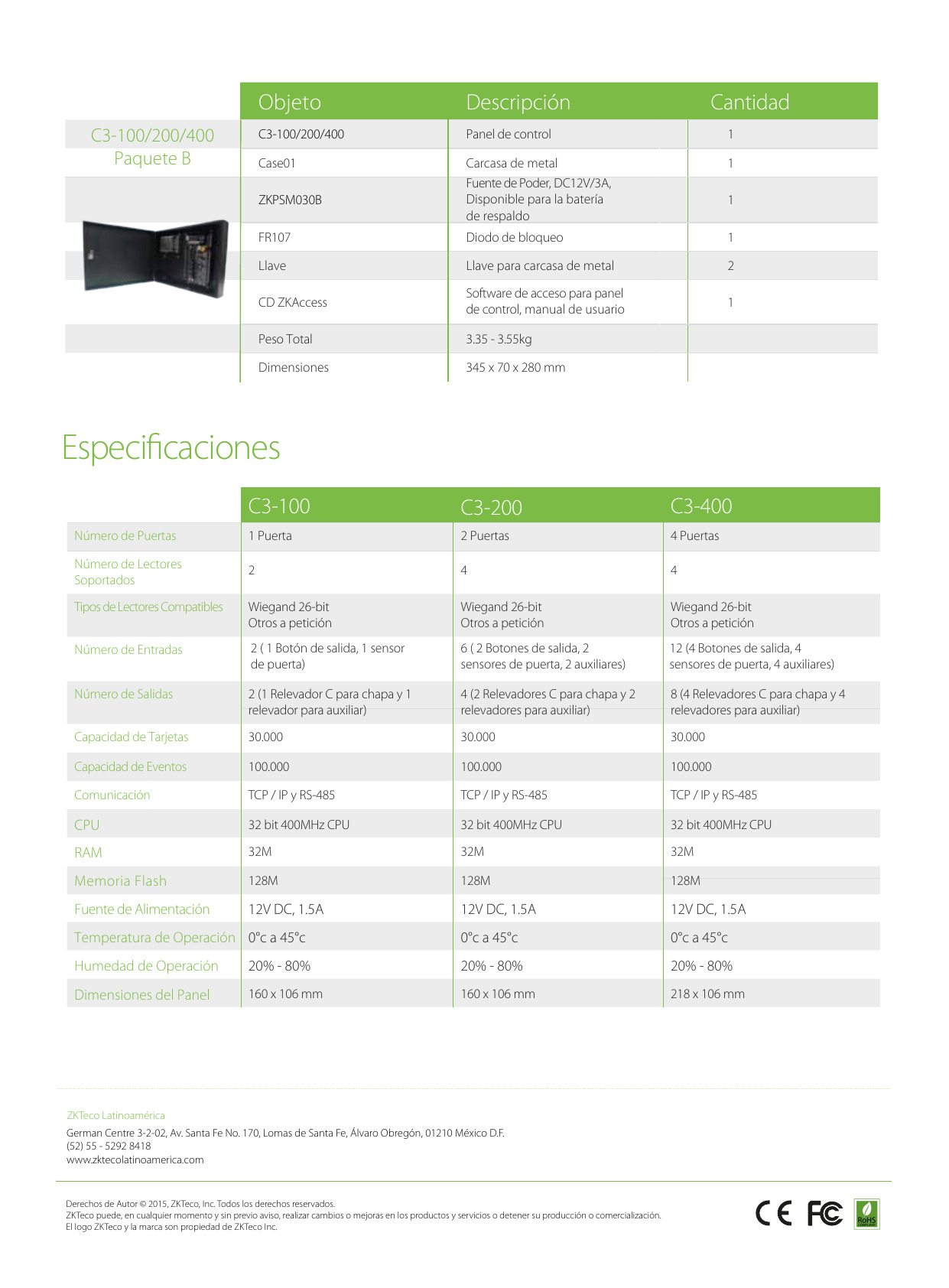 C3-100/200/400
Paquete B

| Objeto | Descripción | Cantidad |
|---|---|---|
| C3-100/200/400 | Panel de control | 1 |
| Case01 | Carcasa de metal | 1 |
| ZKPSM030B | Fuente de Poder, DC12V/3A, Disponible para la batería de respaldo | 1 |
| FR107 | Diodo de bloqueo | 1 |
| Llave | Llave para carcasa de metal | 2 |
| CD ZKAccess | Software de acceso para panel de control, manual de usuario | 1 |
| Peso Total | 3.35 - 3.55kg | |
| Dimensiones | 345 x 70 x 280 mm | |

Especificaciones

| | C3-100 | C3-200 | C3-400 |
|---|---|---|---|
| Número de Puertas | 1 Puerta | 2 Puertas | 4 Puertas |
| Número de Lectores Soportados | 2 | 4 | 4 |
| Tipos de Lectores Compatibles | Wiegand 26-bit Otros a petición | Wiegand 26-bit Otros a petición | Wiegand 26-bit Otros a petición |
| Número de Entradas | 2 ( 1 Botón de salida, 1 sensor de puerta) | 6 ( 2 Botones de salida, 2 sensores de puerta, 2 auxiliares) | 12 (4 Botones de salida, 4 sensores de puerta, 4 auxiliares) |
| Número de Salidas | 2 (1 Relevador C para chapa y 1 relevador para auxiliar) | 4 (2 Relevadores C para chapa y 2 relevadores para auxiliar) | 8 (4 Relevadores C para chapa y 4 relevadores para auxiliar) |
| Capacidad de Tarjetas | 30.000 | 30.000 | 30.000 |
| Capacidad de Eventos | 100.000 | 100.000 | 100.000 |
| Comunicación | TCP / IP y RS-485 | TCP / IP y RS-485 | TCP / IP y RS-485 |
| CPU | 32 bit 400MHz CPU | 32 bit 400MHz CPU | 32 bit 400MHz CPU |
| RAM | 32M | 32M | 32M |
| Memoria Flash | 128M | 128M | 128M |
| Fuente de Alimentación | 12V DC, 1.5A | 12V DC, 1.5A | 12V DC, 1.5A |
| Temperatura de Operación | 0°c a 45°c | 0°c a 45°c | 0°c a 45°c |
| Humedad de Operación | 20% - 80% | 20% - 80% | 20% - 80% |
| Dimensiones del Panel | 160 x 106 mm | 160 x 106 mm | 218 x 106 mm |

ZKTeco Latinoamérica
German Centre 3-2-02, Av. Santa Fe No. 170, Lomas de Santa Fe, Álvaro Obregón, 01210 México D.F.
(52) 55 - 5292 8418
www.zktecolatinoamerica.com

Derechos de Autor © 2015, ZKTeco, Inc. Todos los derechos reservados.
ZKTeco puede, en cualquier momento y sin previo aviso, realizar cambios o mejoras en los productos y servicios o detener su producción o comercialización.
El logo ZKTeco y la marca son propiedad de ZKTeco Inc.

CE FC RoHS